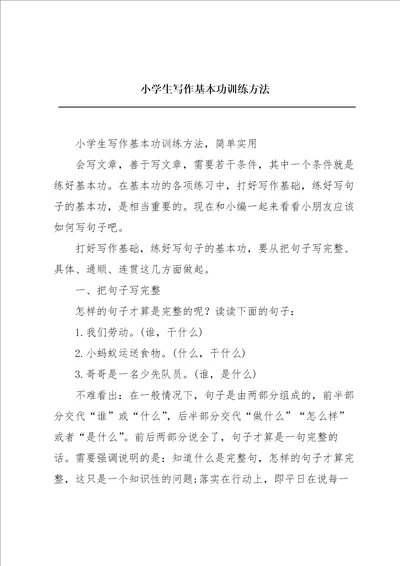 小学生写作基本功训练方法

小学生写作基本功训练方法，简单实用

会写文章，善于写文章，需要若干条件，其中一个条件就是练好基本功。在基本功的各项练习中，打好写作基础，练好写句子的基本功，是相当重要的。现在和小编一起来看看小朋友应该如何写句子吧。

打好写作基础，练好写句子的基本功，要从把句子写完整、具体、通顺、连贯这几方面做起。

一、把句子写完整

怎样的句子才算是完整的呢？读读下面的句子：

1.我们劳动。(谁，干什么)

2.小蚂蚁运送食物。(什么，干什么)

3.哥哥是一名少先队员。(谁，是什么)

不难看出：在一般情况下，句子是由两部分组成的，前半部分交代“谁”或“什么”，后半部分交代“做什么”“怎么样”或者“是什么”。前后两部分说全了，句子才算是一句完整的话。需要强调说明的是：知道什么是完整句，怎样的句子才算完整，这只是一个知识性的问题;落实在行动上，即平日在说每一